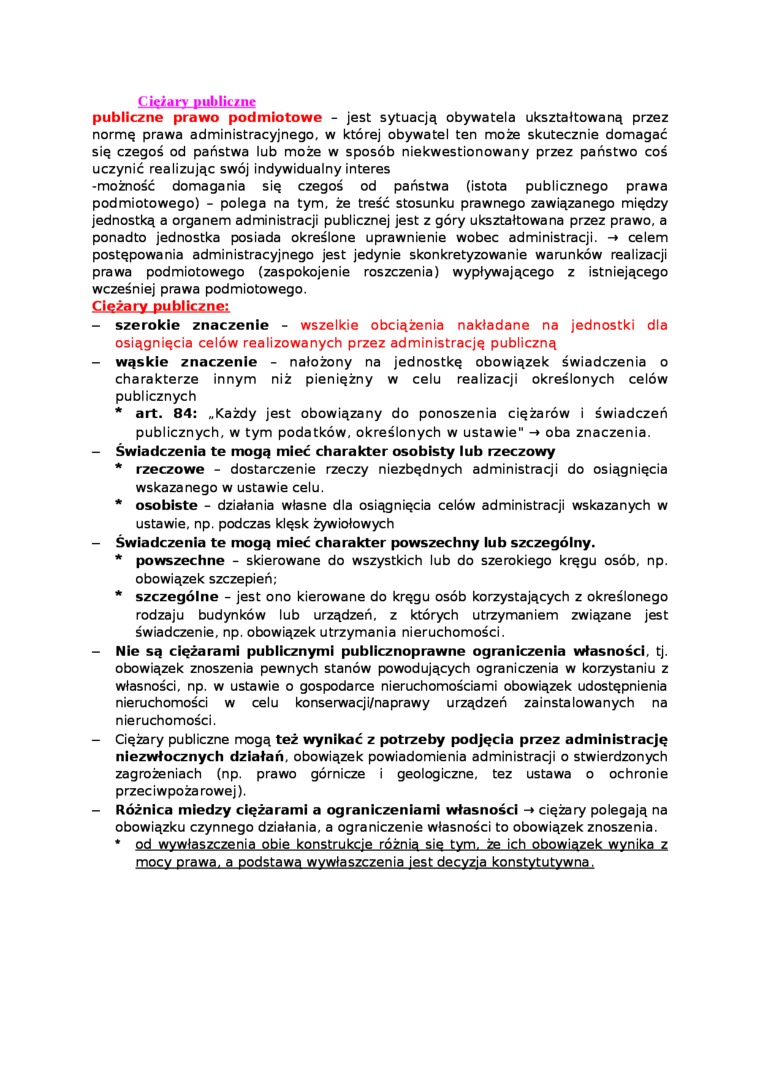 Ciężary publiczne

publiczne prawo podmiotowe – jest sytuacją obywatela ukształtowaną przez normę prawa administracyjnego, w której obywatel ten może skutecznie domagać się czegoś od państwa lub może w sposób niekwestionowany przez państwo coś uczynić realizując swój indywidualny interes
-możność domagania się czegoś od państwa (istota publicznego prawa podmiotowego) – polega na tym, że treść stosunku prawnego zawiązanego między jednostką a organem administracji publicznej jest z góry ukształtowana przez prawo, a ponadto jednostka posiada określone uprawnienie wobec administracji. → celem postępowania administracyjnego jest jedynie skonkretyzowanie warunków realizacji prawa podmiotowego (zaspokojenie roszczenia) wypływającego z istniejącego wcześniej prawa podmiotowego.

Ciężary publiczne:

– szerokie znaczenie – wszelkie obciążenia nakładane na jednostki dla osiągnięcia celów realizowanych przez administrację publiczną
– wąskie znaczenie – nałożony na jednostkę obowiązek świadczenia o charakterze innym niż pieniężny w celu realizacji określonych celów publicznych
* art. 84: „Każdy jest obowiązany do ponoszenia ciężarów i świadczeń publicznych, w tym podatków, określonych w ustawie" → oba znaczenia.
– Świadczenia te mogą mieć charakter osobisty lub rzeczowy
* rzeczowe – dostarczenie rzeczy niezbędnych administracji do osiągnięcia wskazanego w ustawie celu.
* osobiste – działania własne dla osiągnięcia celów administracji wskazanych w ustawie, np. podczas klęsk żywiołowych
– Świadczenia te mogą mieć charakter powszechny lub szczególny.
* powszechne – skierowane do wszystkich lub do szerokiego kręgu osób, np. obowiązek szczepień;
* szczególne – jest ono kierowane do kręgu osób korzystających z określonego rodzaju budynków lub urządzeń, z których utrzymaniem związane jest świadczenie, np. obowiązek utrzymania nieruchomości.
– Nie są ciężarami publicznymi publicznoprawne ograniczenia własności, tj. obowiązek znoszenia pewnych stanów powodujących ograniczenia w korzystaniu z własności, np. w ustawie o gospodarce nieruchomościami obowiązek udostępnienia nieruchomości w celu konserwacji/naprawy urządzeń zainstalowanych na nieruchomości.
– Ciężary publiczne mogą też wynikać z potrzeby podjęcia przez administrację niezwłocznych działań, obowiązek powiadomienia administracji o stwierdzonych zagrożeniach (np. prawo górnicze i geologiczne, tez ustawa o ochronie przeciwpożarowej).
– Różnica miedzy ciężarami a ograniczeniami własności → ciężary polegają na obowiązku czynnego działania, a ograniczenie własności to obowiązek znoszenia.
* od wywłaszczenia obie konstrukcje różnią się tym, że ich obowiązek wynika z mocy prawa, a podstawą wywłaszczenia jest decyzja konstytutywna.